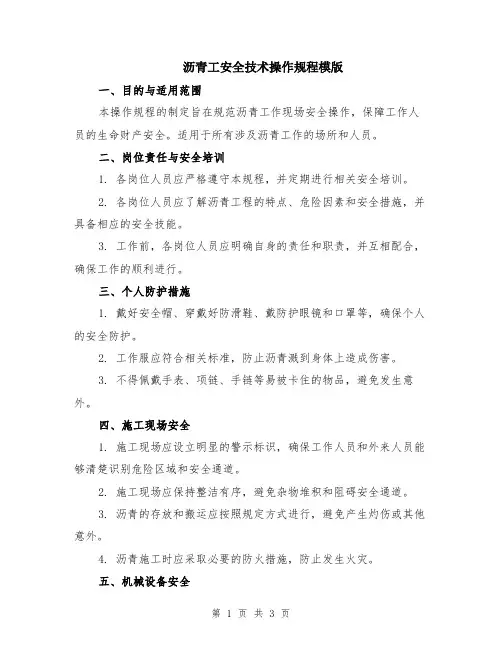 沥青工安全技术操作规程模版

一、目的与适用范围

本操作规程的制定旨在规范沥青工作现场安全操作，保障工作人员的生命财产安全。适用于所有涉及沥青工作的场所和人员。

二、岗位责任与安全培训

1. 各岗位人员应严格遵守本规程，并定期进行相关安全培训。

2. 各岗位人员应了解沥青工程的特点、危险因素和安全措施，并具备相应的安全技能。

3. 工作前，各岗位人员应明确自身的责任和职责，并互相配合，确保工作的顺利进行。

三、个人防护措施

1. 戴好安全帽、穿戴好防滑鞋、戴防护眼镜和口罩等，确保个人的安全防护。

2. 工作服应符合相关标准，防止沥青溅到身体上造成伤害。

3. 不得佩戴手表、项链、手链等易被卡住的物品，避免发生意外。

四、施工现场安全

1. 施工现场应设立明显的警示标识，确保工作人员和外来人员能够清楚识别危险区域和安全通道。

2. 施工现场应保持整洁有序，避免杂物堆积和阻碍安全通道。

3. 沥青的存放和搬运应按照规定方式进行，避免产生灼伤或其他意外。

4. 沥青施工时应采取必要的防火措施，防止发生火灾。

五、机械设备安全

第 1 页 共 3 页